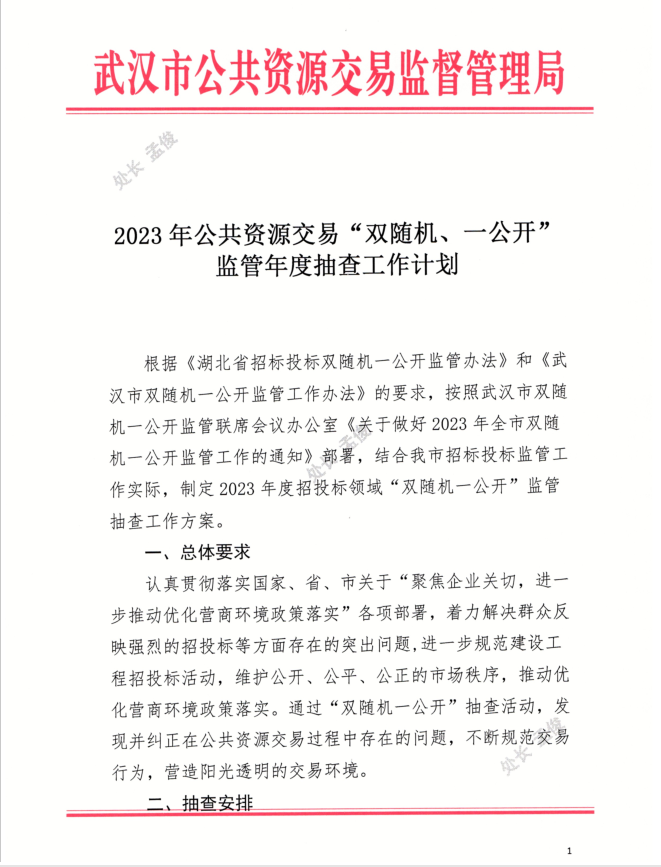 武汉市公共资源交易监督管理局

处长 孟俊

2023 年公共资源交易“双随机、一公开”监管年度抽查工作计划

根据《湖北省招标投标双随机一公开监管办法》和《武汉市双随机一公开监管工作办法》的要求，按照武汉市双随机一公开监管联席会议办公室《关于做好 2023 年全市双随机一公开监管工作的通知》部署，结合我市招标投标监管工作实际，制定 2023 年度招投标领域“双随机一公开”监管抽查工作方案。

处长 孟俊

一、总体要求

认真贯彻落实国家、省、市关于“聚焦企业关切，进一步推动优化营商环境政策落实”各项部署，着力解决群众反映强烈的招投标等方面存在的突出问题，进一步规范建设工程招投标活动，维护公开、公平、公正的市场秩序，推动优化营商环境政策落实。通过“双随机一公开”抽查活动，发现并纠正在公共资源交易过程中存在的问题，不断规范交易行为，营造阳光透明的交易环境。

处长 孟俊

二、抽查安排

1